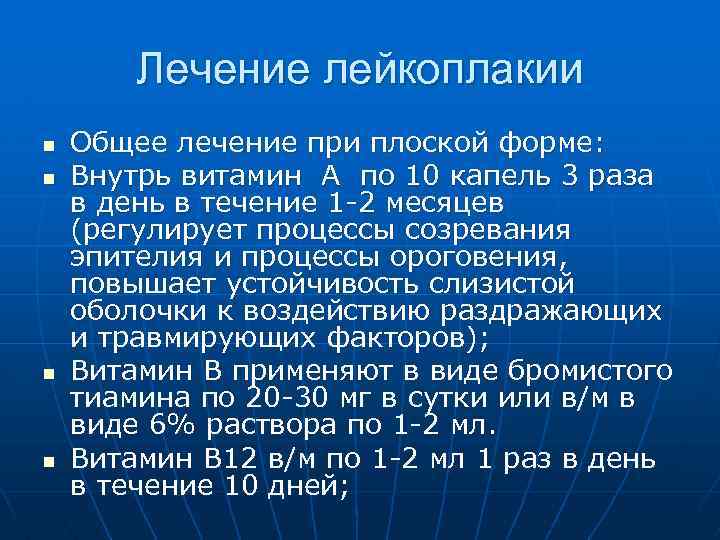 Лечение лейкоплакии

• Общее лечение при плоской форме:
• Внутрь витамин А по 10 капель 3 раза в день в течение 1-2 месяцев (регулирует процессы созревания эпителия и процессы ороговения, повышает устойчивость слизистой оболочки к воздействию раздражающих и травмирующих факторов);
• Витамин В применяют в виде бромистого тиамина по 20-30 мг в сутки или в/м в виде 6% раствора по 1-2 мл.
• Витамин В12 в/м по 1-2 мл 1 раз в день в течение 10 дней;